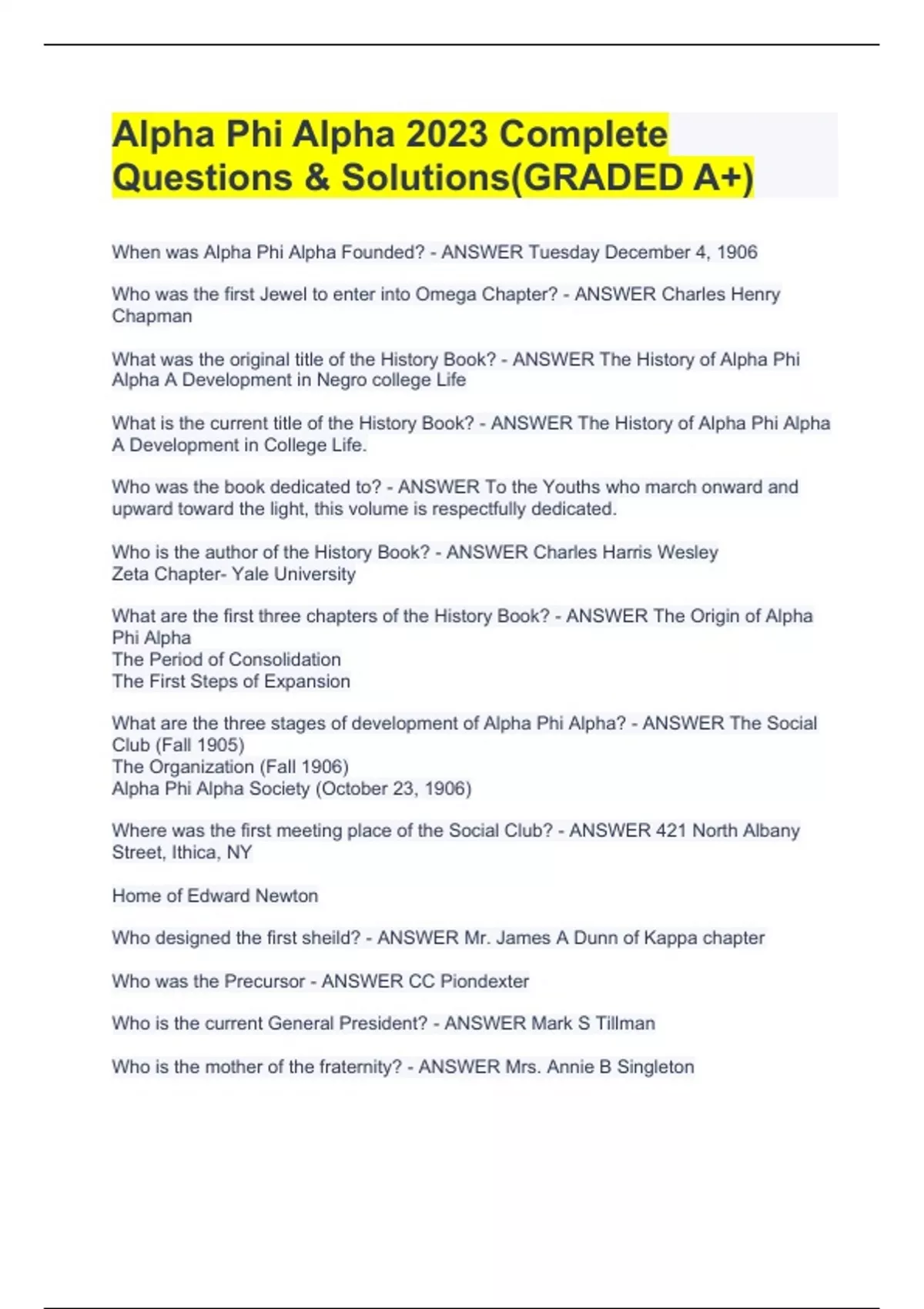 Alpha Phi Alpha 2023 Complete Questions & Solutions(GRADED A+)

When was Alpha Phi Alpha Founded? - ANSWER Tuesday December 4, 1906

Who was the first Jewel to enter into Omega Chapter? - ANSWER Charles Henry Chapman

What was the original title of the History Book? - ANSWER The History of Alpha Phi Alpha A Development in Negro college Life

What is the current title of the History Book? - ANSWER The History of Alpha Phi Alpha A Development in College Life.

Who was the book dedicated to? - ANSWER To the Youths who march onward and upward toward the light, this volume is respectfully dedicated.

Who is the author of the History Book? - ANSWER Charles Harris Wesley
Zeta Chapter- Yale University

What are the first three chapters of the History Book? - ANSWER The Origin of Alpha Phi Alpha
The Period of Consolidation
The First Steps of Expansion

What are the three stages of development of Alpha Phi Alpha? - ANSWER The Social Club (Fall 1905)
The Organization (Fall 1906)
Alpha Phi Alpha Society (October 23, 1906)

Where was the first meeting place of the Social Club? - ANSWER 421 North Albany Street, Ithica, NY

Home of Edward Newton

Who designed the first sheild? - ANSWER Mr. James A Dunn of Kappa chapter

Who was the Precursor - ANSWER CC Piondexter

Who is the current General President? - ANSWER Mark S Tillman

Who is the mother of the fraternity? - ANSWER Mrs. Annie B Singleton